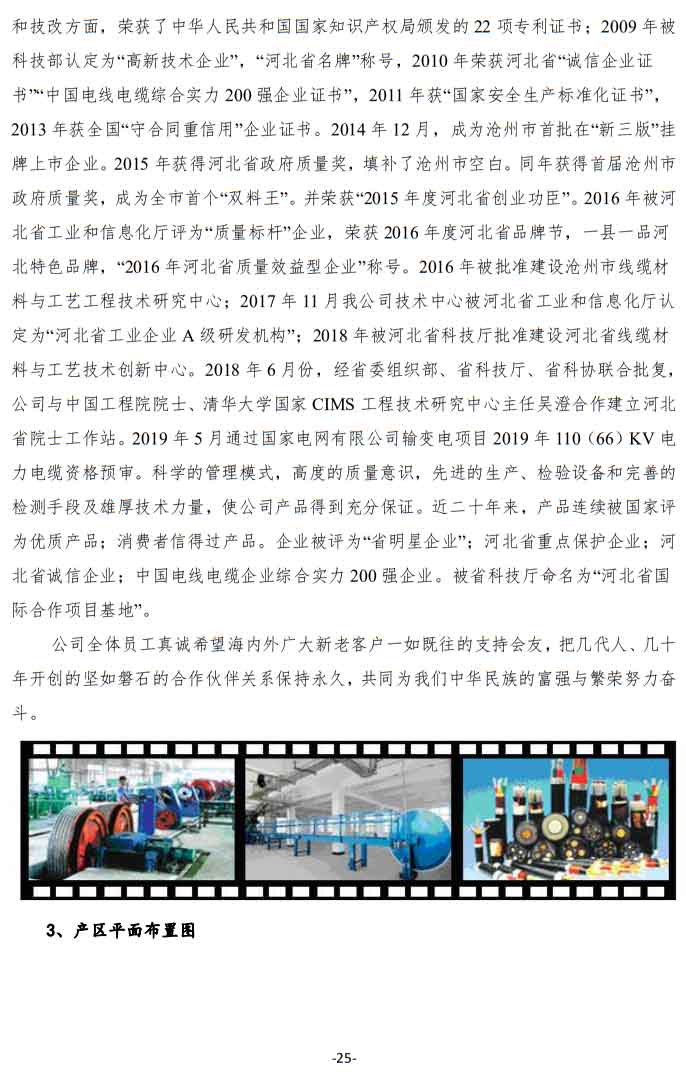 和技改方面，荣获了中华人民共和国国家知识产权局颁发的 22 项专利证书；2009 年被科技部认定为“高新技术企业”，“河北省名牌”称号，2010 年荣获河北省“诚信企业证书”“中国电线电缆综合实力 200 强企业证书”，2011 年获“国家安全生产标准化证书”，2013 年获全国“守合同重信用”企业证书。2014 年 12 月，成为沧州市首批在“新三版”挂牌上市企业。2015 年获得河北省政府质量奖，填补了沧州市空白。同年获得首届沧州市政府质量奖，成为全市首个“双料王”。并荣获“2015 年度河北省创业功臣”。2016 年被河北省工业和信息化厅评为“质量标杆”企业，荣获 2016 年度河北省品牌节，一县一品河北特色品牌，“2016 年河北省质量效益型企业”称号。2016 年被批准建设沧州市线缆材料与工艺工程技术研究中心；2017 年 11 月我公司技术中心被河北省工业和信息化厅认定为“河北省工业企业 A 级研发机构”；2018 年被河北省科技厅批准建设河北省线缆材料与工艺技术创新中心。2018 年 6 月份，经省委组织部、省科技厅、省科协联合批复，公司与中国工程院院士、清华大学国家 CIMS 工程技术研究中心主任吴澄合作建立河北省院士工作站。2019 年 5 月通过国家电网有限公司输变电项目 2019 年 110（66）KV 电力电缆资格预审。科学的管理模式，高度的质量意识，先进的生产、检验设备和完善的检测手段及雄厚技术力量，使公司产品得到充分保证。近二十年来，产品连续被国家评为优质产品；消费者信得过产品。企业被评为“省明星企业”；河北省重点保护企业；河北省诚信企业；中国电线电缆企业综合实力 200 强企业。被省科技厅命名为“河北省国际合作项目基地”。

公司全体员工真诚希望海内外广大新老客户一如既往的支持会友，把几代人、几十年开创的坚如磐石的合作伙伴关系保持永久，共同为我们中华民族的富强与繁荣努力奋斗。

3、产区平面布置图

-25-